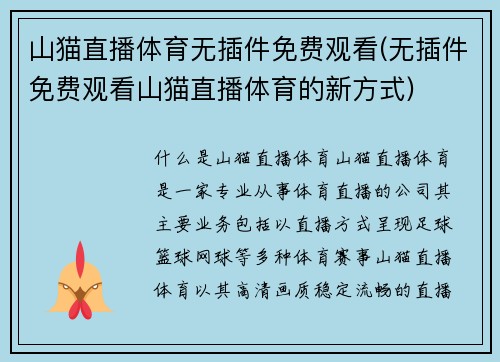 山猫直播体育无插件免费观看(无插件免费观看山猫直播体育的新方式)

什么是山猫直播体育山猫直播体育是一家专业从事体育直播的公司其主要业务包括以直播方式呈现足球篮球网球等多种体育赛事山猫直播体育以其高清画质稳定流畅的直播